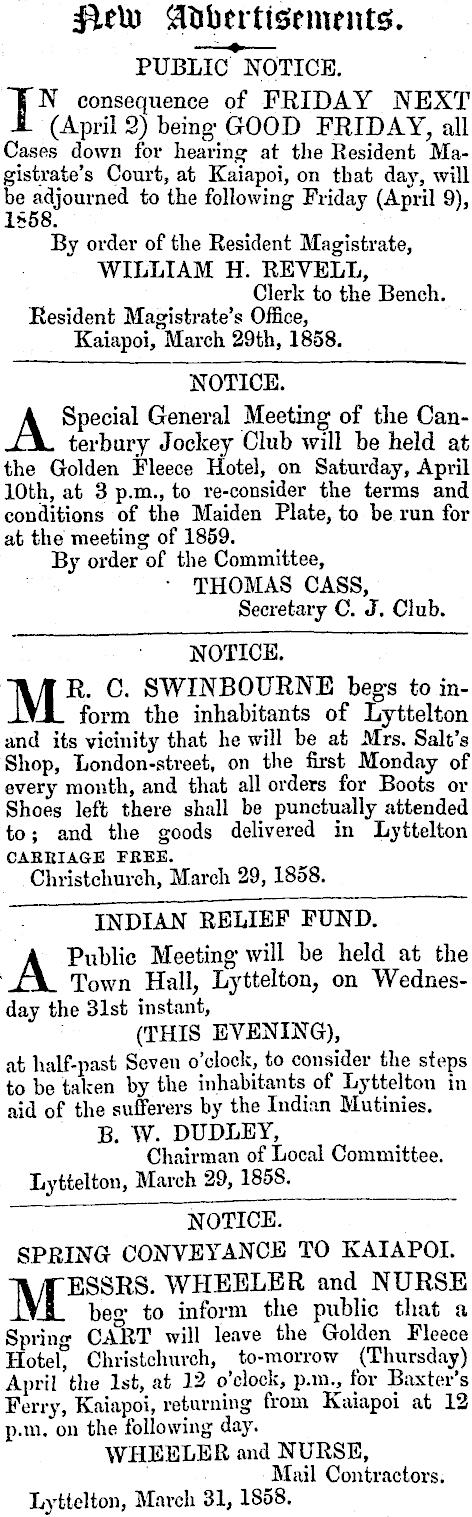 New Advertisements.

PUBLIC NOTICE.

IN consequence of FRIDAY NEXT (April 2) being GOOD FRIDAY, all Cases down for hearing at the Resident Magistrate's Court, at Kaiapoi, on that day, will be adjourned to the following Friday (April 9), 1858.

By order of the Resident Magistrate,
WILLIAM H. REVELL,
Clerk to the Bench.
Resident Magistrate's Office,
Kaiapoi, March 29th, 1858.

NOTICE.

A Special General Meeting of the Canterbury Jockey Club will be held at the Golden Fleece Hotel, on Saturday, April 10th, at 3 p.m., to re-consider the terms and conditions of the Maiden Plate, to be run for at the meeting of 1859.

By order of the Committee,
THOMAS CASS,
Secretary C. J. Club.

NOTICE.

MR. C. SWINBOURNE begs to inform the inhabitants of Lyttelton and its vicinity that he will be at Mrs. Salt's Shop, London-street, on the first Monday of every month, and that all orders for Boots or Shoes left there shall be punctually attended to; and the goods delivered in Lyttelton CARRIAGE FREE.

Christchurch, March 29, 1858.

INDIAN RELIEF FUND.

A Public Meeting will be held at the Town Hall, Lyttelton, on Wednesday the 31st instant,
(THIS EVENING),
at half-past Seven o'clock, to consider the steps to be taken by the inhabitants of Lyttelton in aid of the sufferers by the Indian Mutinies.

B. W. DUDLEY,
Chairman of Local Committee.
Lyttelton, March 29, 1858.

NOTICE.

SPRING CONVEYANCE TO KAIAPOI.

MESSRS. WHEELER and NURSE beg to inform the public that a Spring CART will leave the Golden Fleece Hotel, Christchurch, to-morrow (Thursday) April the 1st, at 12 o'clock, p.m., for Baxter's Ferry, Kaiapoi, returning from Kaiapoi at 12 p.m. on the following day.

WHEELER and NURSE,
Mail Contractors.
Lyttelton, March 31, 1858.